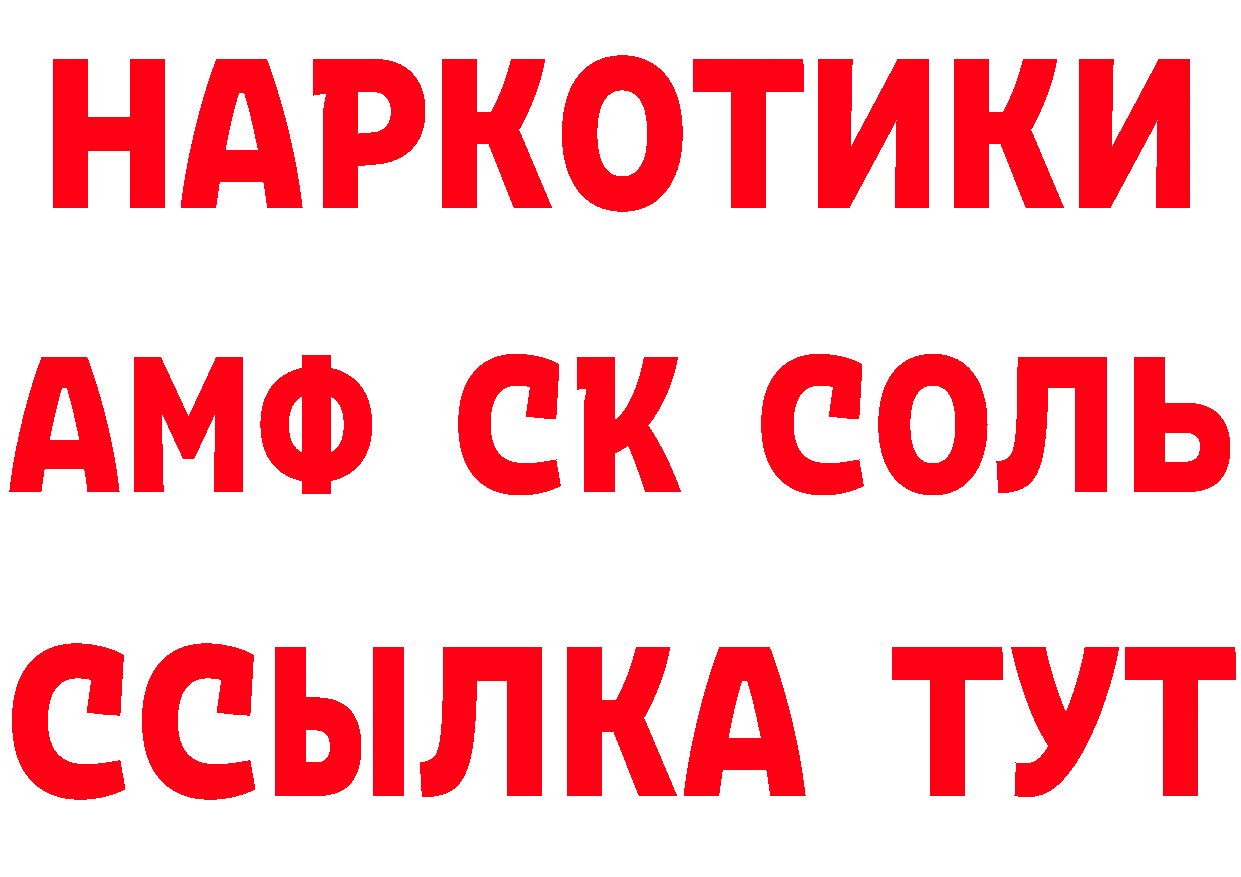 НАРКОТИКИ
АМФ СК СОЛЬ
ССЫЛКА ТУТ